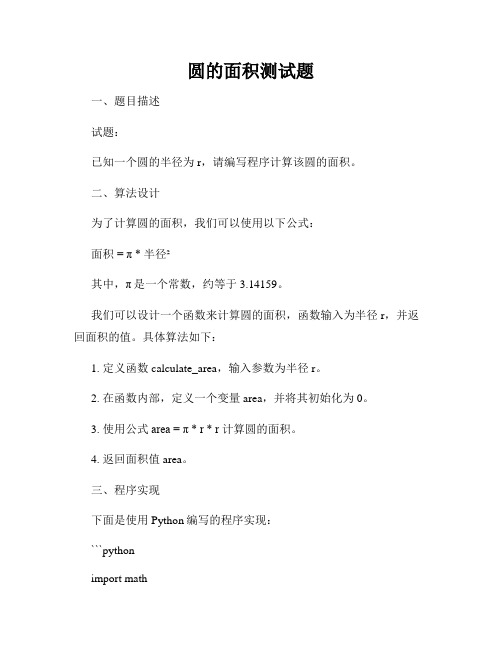 圆的面积测试题

一、题目描述

试题：

已知一个圆的半径为 r，请编写程序计算该圆的面积。

二、算法设计

为了计算圆的面积，我们可以使用以下公式：

面积 = π * 半径²

其中，π 是一个常数，约等于 3.14159。

我们可以设计一个函数来计算圆的面积，函数输入为半径 r，并返回面积的值。具体算法如下：

1. 定义函数 calculate_area，输入参数为半径 r。

2. 在函数内部，定义一个变量 area，并将其初始化为 0。

3. 使用公式 area = π * r * r 计算圆的面积。

4. 返回面积值 area。

三、程序实现

下面是使用 Python 编写的程序实现：

```python

import math